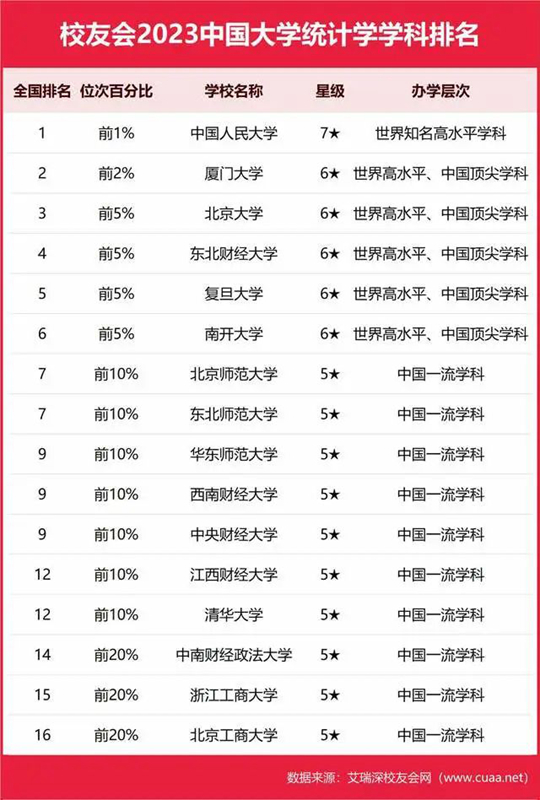 校友会2023中国大学统计学学科排名

| 全国排名 | 位次百分比 | 学校名称 | 星级 | 办学层次 |
|---|---|---|---|---|
| 1 | 前1% | 中国人民大学 | 7★ | 世界知名高水平学科 |
| 2 | 前2% | 厦门大学 | 6★ | 世界高水平、中国顶尖学科 |
| 3 | 前5% | 北京大学 | 6★ | 世界高水平、中国顶尖学科 |
| 4 | 前5% | 东北财经大学 | 6★ | 世界高水平、中国顶尖学科 |
| 5 | 前5% | 复旦大学 | 6★ | 世界高水平、中国顶尖学科 |
| 6 | 前5% | 南开大学 | 6★ | 世界高水平、中国顶尖学科 |
| 7 | 前10% | 北京师范大学 | 5★ | 中国一流学科 |
| 7 | 前10% | 东北师范大学 | 5★ | 中国一流学科 |
| 9 | 前10% | 华东师范大学 | 5★ | 中国一流学科 |
| 9 | 前10% | 西南财经大学 | 5★ | 中国一流学科 |
| 9 | 前10% | 中央财经大学 | 5★ | 中国一流学科 |
| 12 | 前10% | 江西财经大学 | 5★ | 中国一流学科 |
| 12 | 前10% | 清华大学 | 5★ | 中国一流学科 |
| 14 | 前20% | 中南财经政法大学 | 5★ | 中国一流学科 |
| 15 | 前20% | 浙江工商大学 | 5★ | 中国一流学科 |
| 16 | 前20% | 北京工商大学 | 5★ | 中国一流学科 |

数据来源：艾瑞深校友会网（www.cuaa.net）